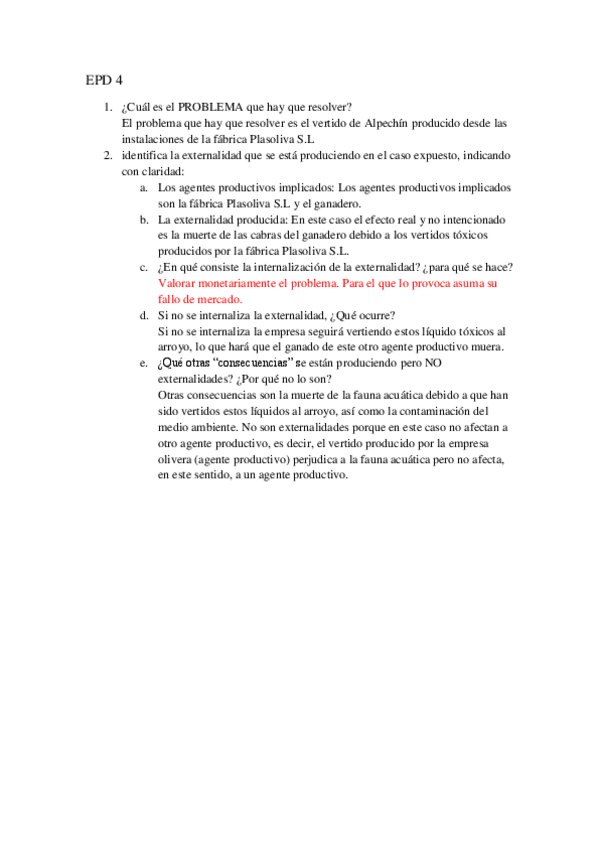 EPD 4

1. ¿Cuál es el PROBLEMA que hay que resolver?
El problema que hay que resolver es el vertido de Alpechín producido desde las instalaciones de la fábrica Plasoliva S.L
2. identifica la externalidad que se está produciendo en el caso expuesto, indicando con claridad:
a. Los agentes productivos implicados: Los agentes productivos implicados son la fábrica Plasoliva S.L y el ganadero.
b. La externalidad producida: En este caso el efecto real y no intencionado es la muerte de las cabras del ganadero debido a los vertidos tóxicos producidos por la fábrica Plasoliva S.L.
c. ¿En qué consiste la internalización de la externalidad? ¿para qué se hace?
Valorar monetariamente el problema. Para el que lo provoca asuma su fallo de mercado.
d. Si no se internaliza la externalidad, ¿Qué ocurre?
Si no se internaliza la empresa seguirá vertiendo estos líquido tóxicos al arroyo, lo que hará que el ganado de este otro agente productivo muera.
e. ¿Qué otras "consecuencias" se están produciendo pero NO externalidades? ¿Por qué no lo son?
Otras consecuencias son la muerte de la fauna acuática debido a que han sido vertidos estos líquidos al arroyo, así como la contaminación del medio ambiente. No son externalidades porque en este caso no afectan a otro agente productivo, es decir, el vertido producido por la empresa olivera (agente productivo) perjudica a la fauna acuática pero no afecta, en este sentido, a un agente productivo.